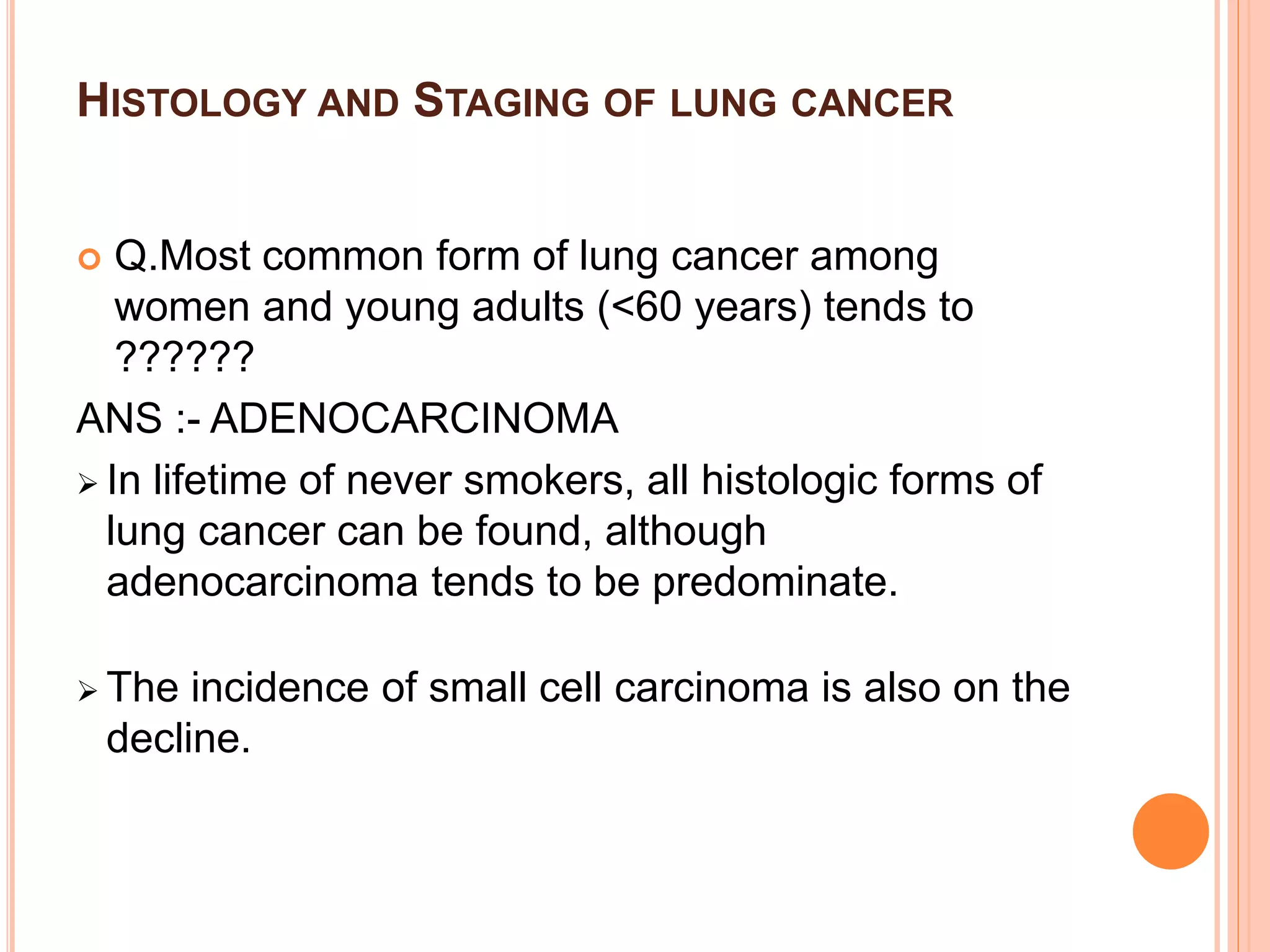 HISTOLOGY AND STAGING OF LUNG CANCER

Q.Most common form of lung cancer among women and young adults (<60 years) tends to ??????

ANS :- ADENOCARCINOMA

In lifetime of never smokers, all histologic forms of lung cancer can be found, although adenocarcinoma tends to be predominate.

The incidence of small cell carcinoma is also on the decline.